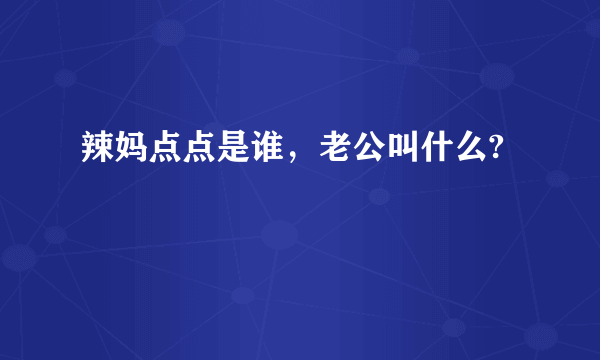 辣妈点点是谁，老公叫什么?